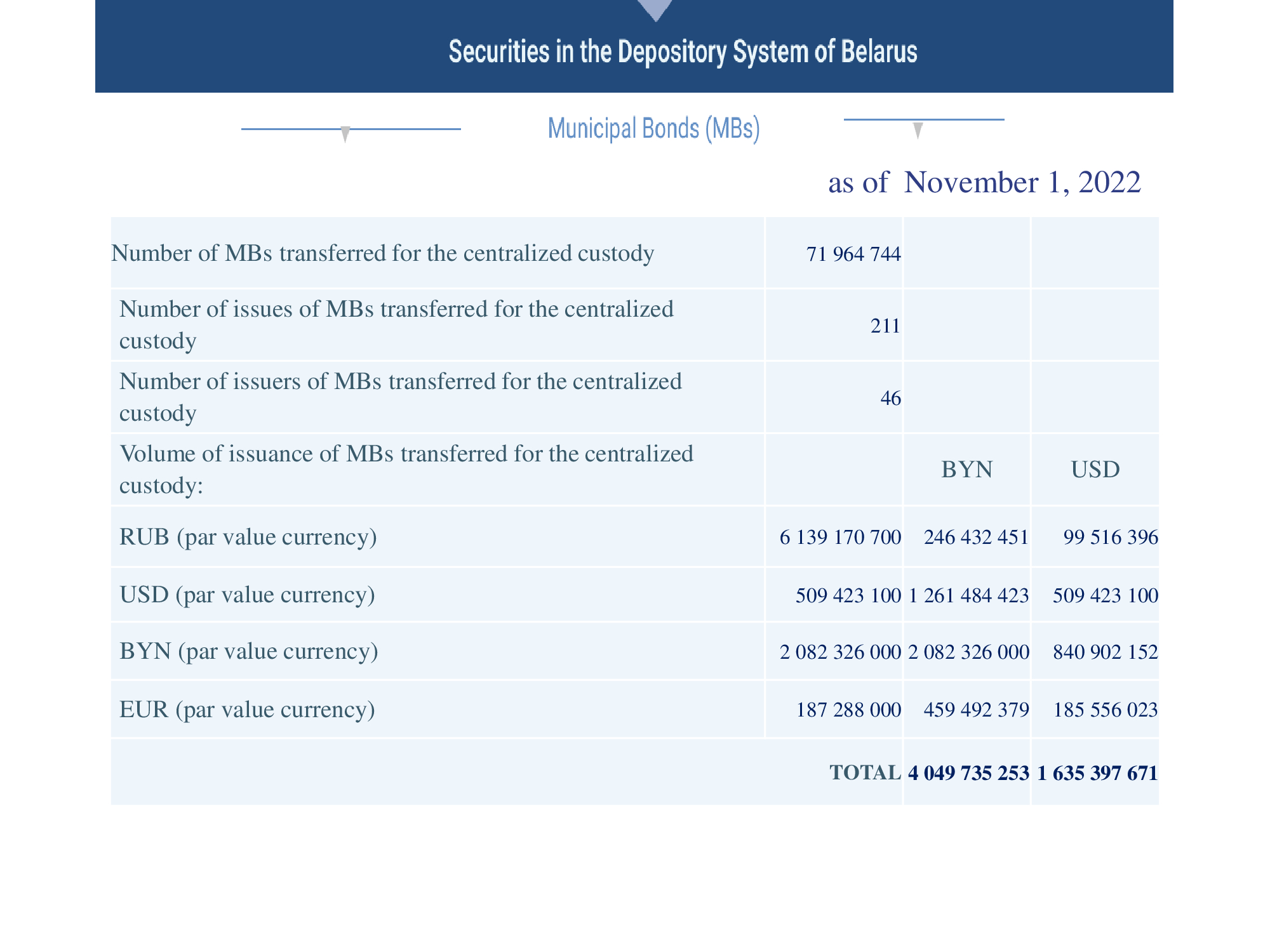 Securities in the Depository System of Belarus

Municipal Bonds (MBs)

as of November 1, 2022

| | | | |
|---|---|---|---|
| Number of MBs transferred for the centralized custody | 71 964 744 | | |
| Number of issues of MBs transferred for the centralized custody | 211 | | |
| Number of issuers of MBs transferred for the centralized custody | 46 | | |
| Volume of issuance of MBs transferred for the centralized custody: | | BYN | USD |
| RUB (par value currency) | 6 139 170 700 | 246 432 451 | 99 516 396 |
| USD (par value currency) | 509 423 100 | 1 261 484 423 | 509 423 100 |
| BYN (par value currency) | 2 082 326 000 | 2 082 326 000 | 840 902 152 |
| EUR (par value currency) | 187 288 000 | 459 492 379 | 185 556 023 |
| | TOTAL | 4 049 735 253 | 1 635 397 671 |